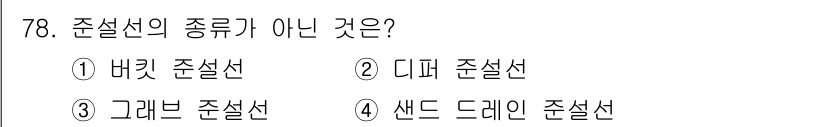 78. 준설선의 종류가 아닌 것은?

① 버킷 준설선 ② 디퍼 준설선

③ 그래브 준설선 ④ 샌드 드레인 준설선